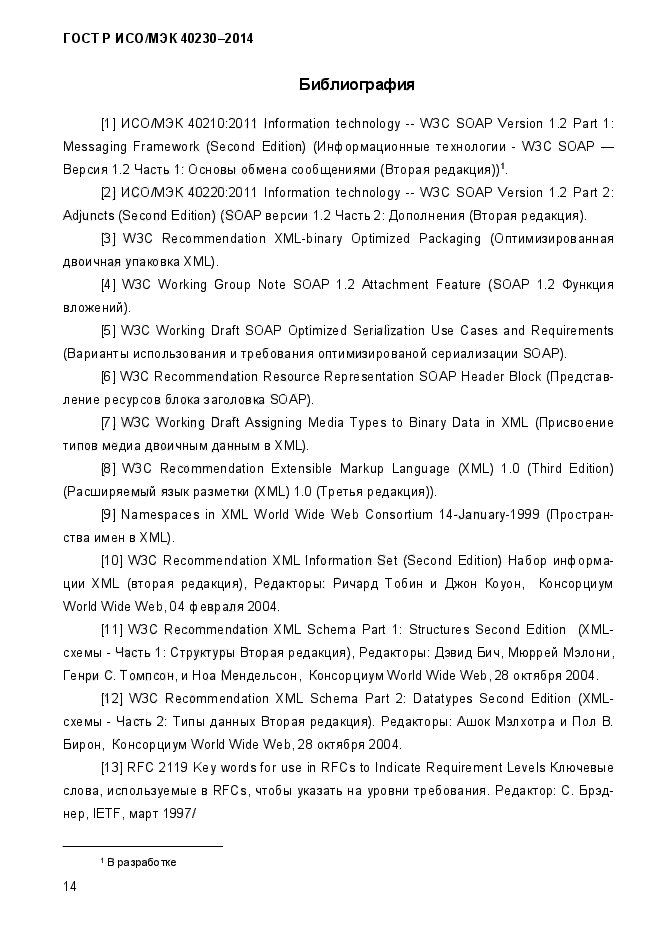 ГОСТ Р ИСО/МЭК 40230–2014

Библиография

[1] ИСО/МЭК 40210:2011 Information technology -- W3C SOAP Version 1.2 Part 1: Messaging Framework (Second Edition) (Информационные технологии - W3C SOAP — Версия 1.2 Часть 1: Основы обмена сообщениями (Вторая редакция))$^1$.

[2] ИСО/МЭК 40220:2011 Information technology -- W3C SOAP Version 1.2 Part 2: Adjuncts (Second Edition) (SOAP версии 1.2 Часть 2: Дополнения (Вторая редакция).

[3] W3C Recommendation XML-binary Optimized Packaging (Оптимизированная двоичная упаковка XML).

[4] W3C Working Group Note SOAP 1.2 Attachment Feature (SOAP 1.2 Функция вложений).

[5] W3C Working Draft SOAP Optimized Serialization Use Cases and Requirements (Варианты использования и требования оптимизированой сериализации SOAP).

[6] W3C Recommendation Resource Representation SOAP Header Block (Представление ресурсов блока заголовка SOAP).

[7] W3C Working Draft Assigning Media Types to Binary Data in XML (Присвоение типов медиа двоичным данным в XML).

[8] W3C Recommendation Extensible Markup Language (XML) 1.0 (Third Edition) (Расширяемый язык разметки (XML) 1.0 (Третья редакция)).

[9] Namespaces in XML World Wide Web Consortium 14-January-1999 (Пространства имен в XML).

[10] W3C Recommendation XML Information Set (Second Edition) Набор информации XML (вторая редакция), Редакторы: Ричард Тобин и Джон Коуон, Консорциум World Wide Web, 04 февраля 2004.

[11] W3C Recommendation XML Schema Part 1: Structures Second Edition (XML-схемы - Часть 1: Структуры Вторая редакция), Редакторы: Дэвид Бич, Мюррей Мэлони, Генри С. Томпсон, и Ноа Мендельсон, Консорциум World Wide Web, 28 октября 2004.

[12] W3C Recommendation XML Schema Part 2: Datatypes Second Edition (XML-схемы - Часть 2: Типы данных Вторая редакция). Редакторы: Ашок Мэлхотра и Пол В. Бирон, Консорциум World Wide Web, 28 октября 2004.

[13] RFC 2119 Key words for use in RFCs to Indicate Requirement Levels Ключевые слова, используемые в RFCs, чтобы указать на уровни требования. Редактор: С. Брэднер, IETF, март 1997/

$^1$ В разработке

14